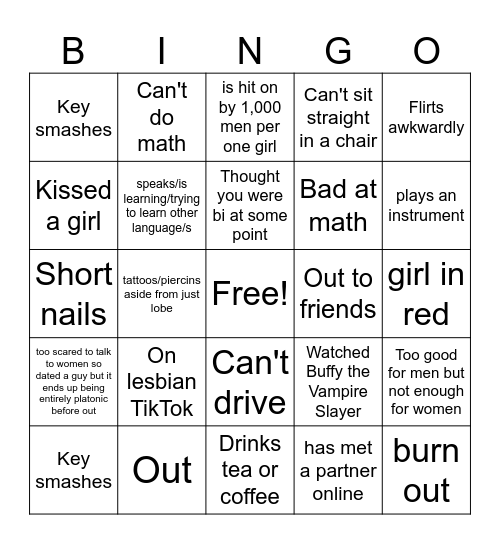 | B | I | N | G | O |
|---|---|---|---|---|
| Key smashes | Can't do math | is hit on by 1,000 men per one girl | Can't sit straight in a chair | Flirts awkwardly |
| Kissed a girl | speaks/is learning/trying to learn other language/s | Thought you were bi at some point | Bad at math | plays an instrument |
| Short nails | tattoos/piercins aside from just lobe | Free! | Out to friends | girl in red |
| too scared to talk to women so dated a guy but it ends up being entirely platonic before out | On lesbian TikTok | Can't drive | Watched Buffy the Vampire Slayer | Too good for men but not enough for women |
| Key smashes | Out | Drinks tea or coffee | has met a partner online | burn out |